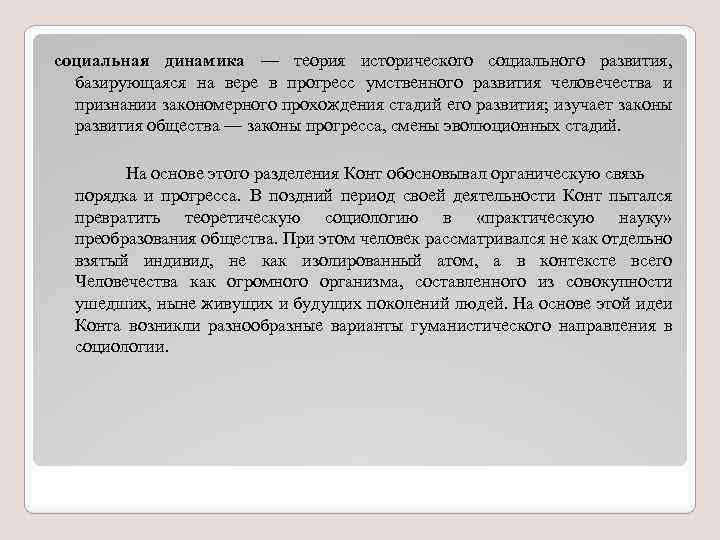 социальная динамика — теория исторического социального развития, базирующаяся на вере в прогресс умственного развития человечества и признании закономерного прохождения стадий его развития; изучает законы развития общества — законы прогресса, смены эволюционных стадий.

На основе этого разделения Конт обосновывал органическую связь порядка и прогресса. В поздний период своей деятельности Конт пытался превратить теоретическую социологию в «практическую науку» преобразования общества. При этом человек рассматривался не как отдельно взятый индивид, не как изолированный атом, а в контексте всего Человечества как огромного организма, составленного из совокупности ушедших, ныне живущих и будущих поколений людей. На основе этой идеи Конта возникли разнообразные варианты гуманистического направления в социологии.